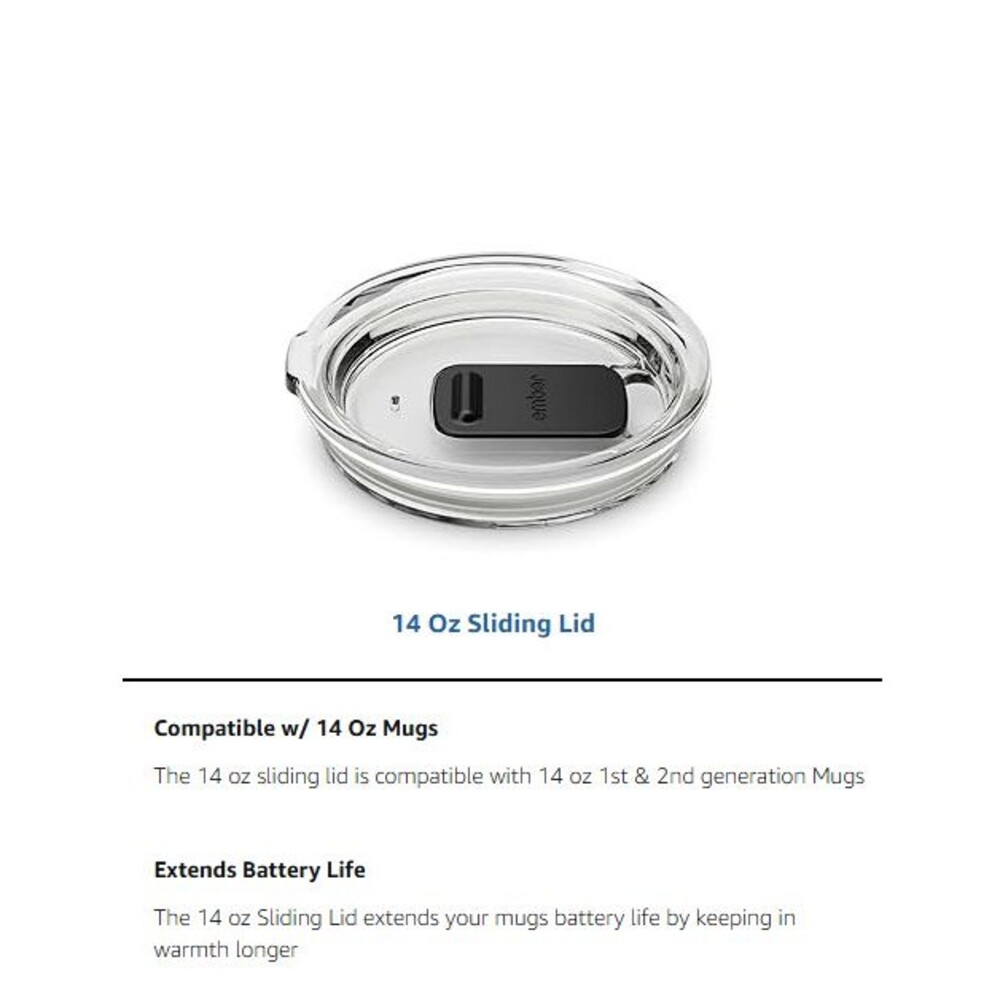 ember

14 Oz Sliding Lid

Compatible w/ 14 Oz Mugs

The 14 oz sliding lid is compatible with 14 oz 1st & 2nd generation Mugs

Extends Battery Life

The 14 oz Sliding Lid extends your mugs battery life by keeping in warmth longer